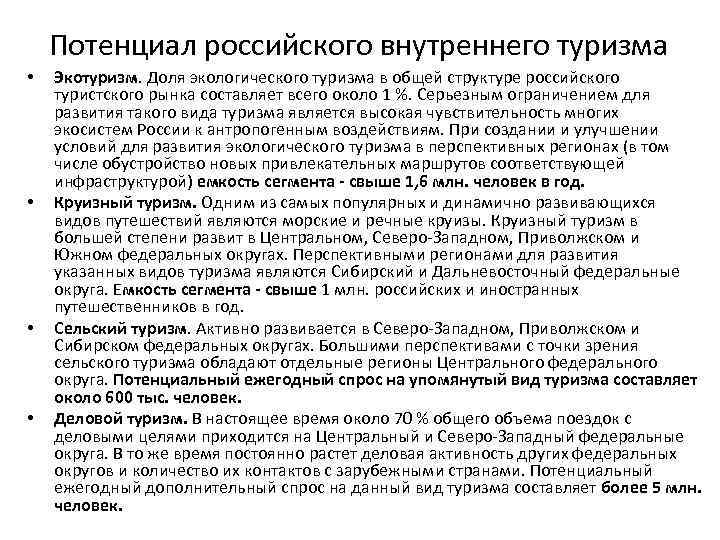 Потенциал российского внутреннего туризма

• Экотуризм. Доля экологического туризма в общей структуре российского туристского рынка составляет всего около 1 %. Серьезным ограничением для развития такого вида туризма является высокая чувствительность многих экосистем России к антропогенным воздействиям. При создании и улучшении условий для развития экологического туризма в перспективных регионах (в том числе обустройство новых привлекательных маршрутов соответствующей инфраструктурой) емкость сегмента - свыше 1,6 млн. человек в год.

• Круизный туризм. Одним из самых популярных и динамично развивающихся видов путешествий являются морские и речные круизы. Круизный туризм в большей степени развит в Центральном, Северо-Западном, Приволжском и Южном федеральных округах. Перспективными регионами для развития указанных видов туризма являются Сибирский и Дальневосточный федеральные округа. Емкость сегмента - свыше 1 млн. российских и иностранных путешественников в год.

• Сельский туризм. Активно развивается в Северо-Западном, Приволжском и Сибирском федеральных округах. Большими перспективами с точки зрения сельского туризма обладают отдельные регионы Центрального федерального округа. Потенциальный ежегодный спрос на упомянутый вид туризма составляет около 600 тыс. человек.

• Деловой туризм. В настоящее время около 70 % общего объема поездок с деловыми целями приходится на Центральный и Северо-Западный федеральные округа. В то же время постоянно растет деловая активность других федеральных округов и количество их контактов с зарубежными странами. Потенциальный ежегодный дополнительный спрос на данный вид туризма составляет более 5 млн. человек.